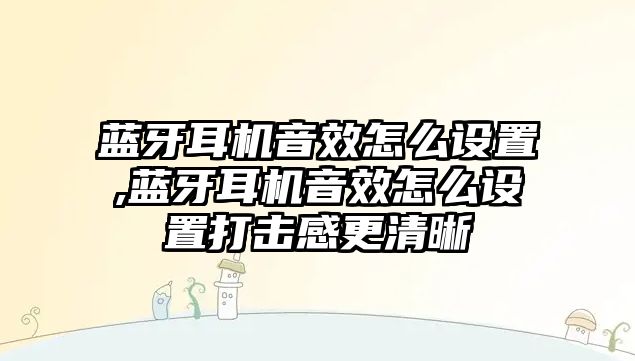 蓝牙耳机音效怎么设置,蓝牙耳机音效怎么设置打击感更清晰